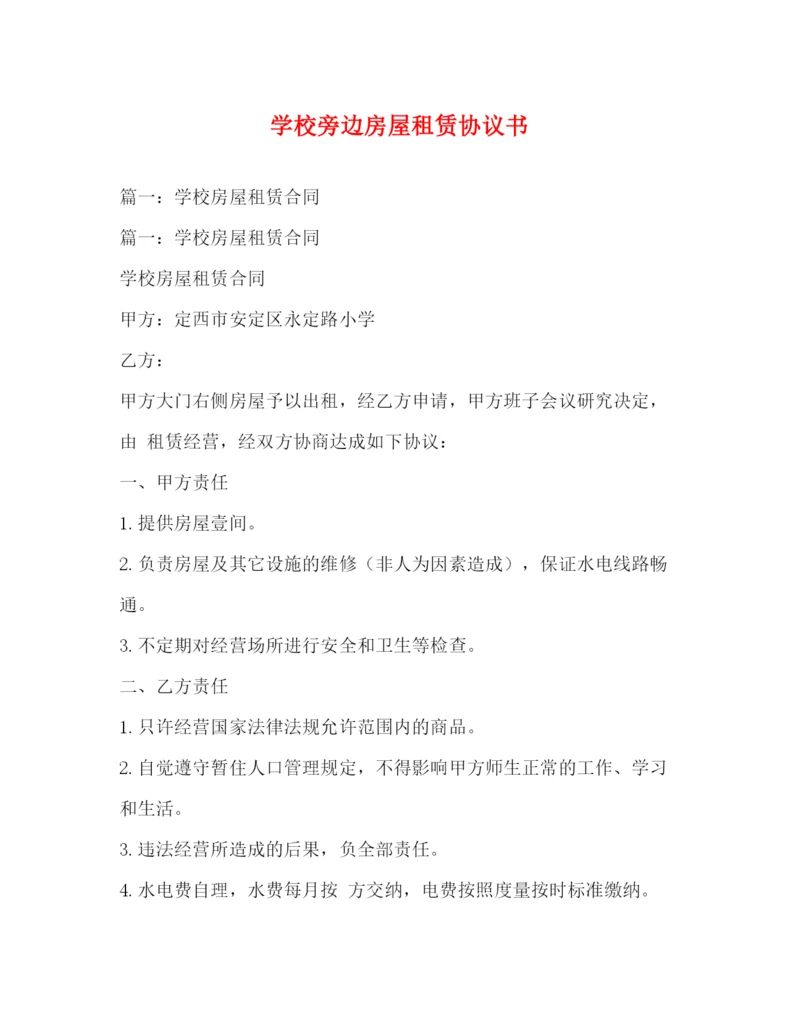 学校旁边房屋租赁协议书

篇一：学校房屋租赁合同

篇一：学校房屋租赁合同

学校房屋租赁合同

甲方：定西市安定区永定路小学

乙方：

甲方大门右侧房屋予以出租，经乙方申请，甲方班子会议研究决定，由 租赁经营，经双方协商达成如下协议：

一、甲方责任

1. 提供房屋壹间。

2. 负责房屋及其它设施的维修（非人为因素造成），保证水电线路畅通。

3. 不定期对经营场所进行安全和卫生等检查。

二、乙方责任

1. 只许经营国家法律法规允许范围内的商品。

2. 自觉遵守暂住人口管理规定，不得影响甲方师生正常的工作、学习和生活。

3. 违法经营所造成的后果，负全部责任。

4. 水电费自理，水费每月按 方交纳，电费按照度量按时标准缴纳。